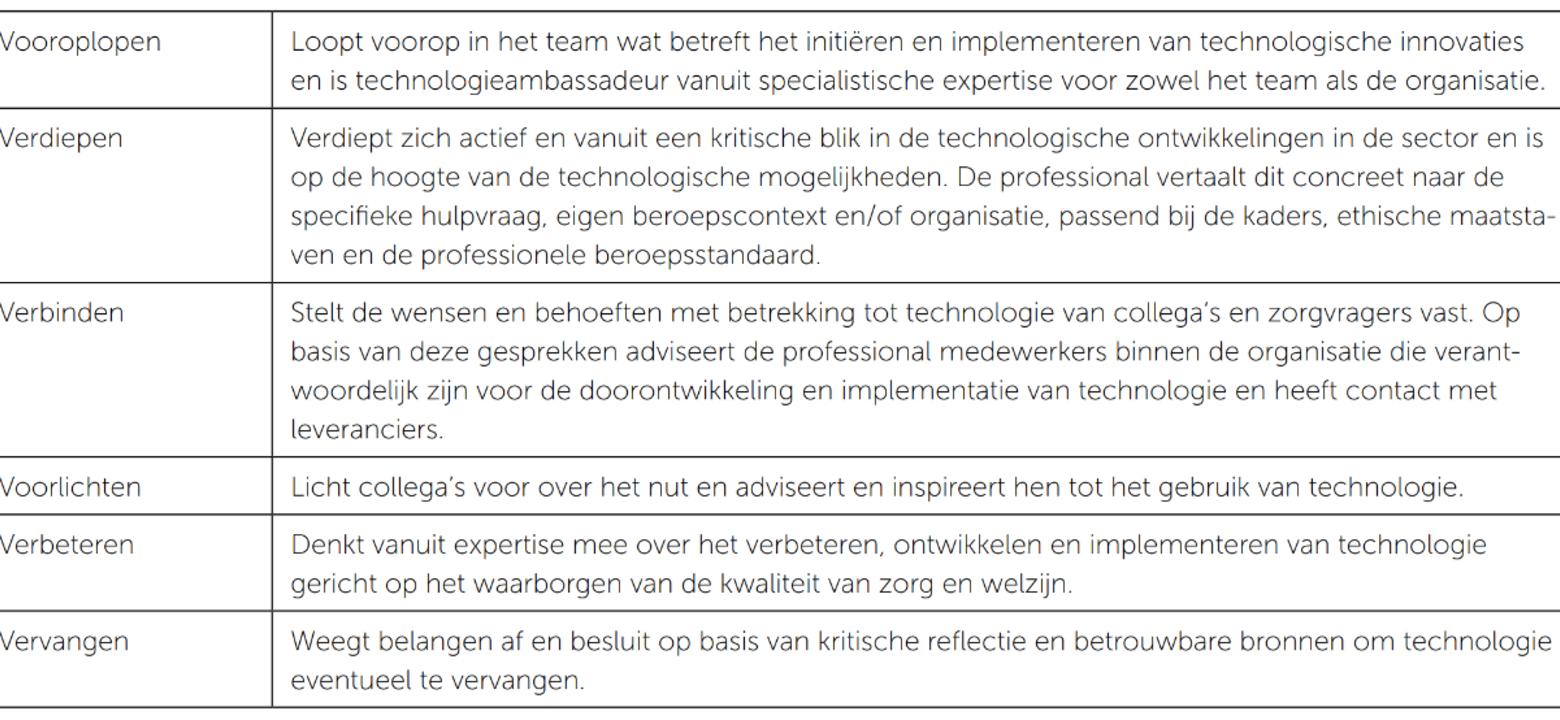 | Vooroplopen | Loopt voorop in het team wat betreft het initiëren en implementeren van technologische innovaties en is technologieambassadeur vanuit specialistische expertise voor zowel het team als de organisatie. |
|---|---|
| Verdiepen | Verdiept zich actief en vanuit een kritische blik in de technologische ontwikkelingen in de sector en is op de hoogte van de technologische mogelijkheden. De professional vertaalt dit concreet naar de specifieke hulpvraag, eigen beroepscontext en/of organisatie, passend bij de kaders, ethische maatstaven en de professionele beroepsstandaard. |
| Verbinden | Stelt de wensen en behoeften met betrekking tot technologie van collega's en zorgvragers vast. Op basis van deze gesprekken adviseert de professional medewerkers binnen de organisatie die verantwoordelijk zijn voor de doorontwikkeling en implementatie van technologie en heeft contact met leveranciers. |
| Voorlichten | Licht collega's voor over het nut en adviseert en inspireert hen tot het gebruik van technologie. |
| Verbeteren | Denkt vanuit expertise mee over het verbeteren, ontwikkelen en implementeren van technologie gericht op het waarborgen van de kwaliteit van zorg en welzijn. |
| Vervangen | Weegt belangen af en besluit op basis van kritische reflectie en betrouwbare bronnen om technologie eventueel te vervangen. |